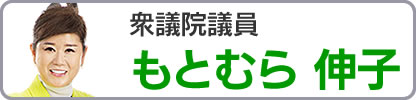 衆議院議員

もとむら 伸子